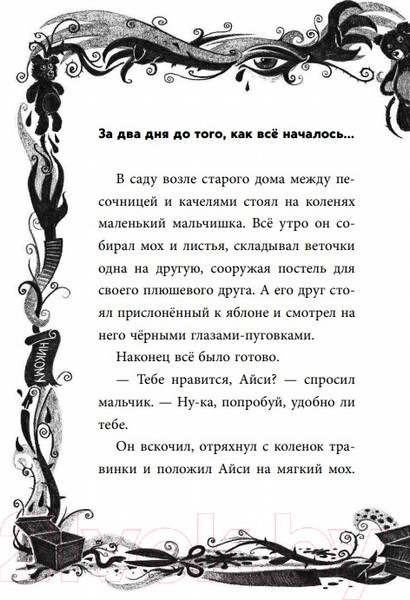 За два дня до того, как всё началось...

В саду возле старого дома между песочницей и качелями стоял на коленях маленький мальчишка. Всё утро он собирал мох и листья, складывал веточки одна на другую, сооружая постель для своего плюшевого друга. А его друг стоял прислонённый к яблоне и смотрел на него чёрными глазами-пуговками.

Наконец всё было готово.

— Тебе нравится, Айси? — спросил мальчик. — Ну-ка, попробуй, удобно ли тебе.

Он вскочил, отряхнул с коленок травинки и положил Айси на мягкий мох.

НИКОМУ

21vek.by